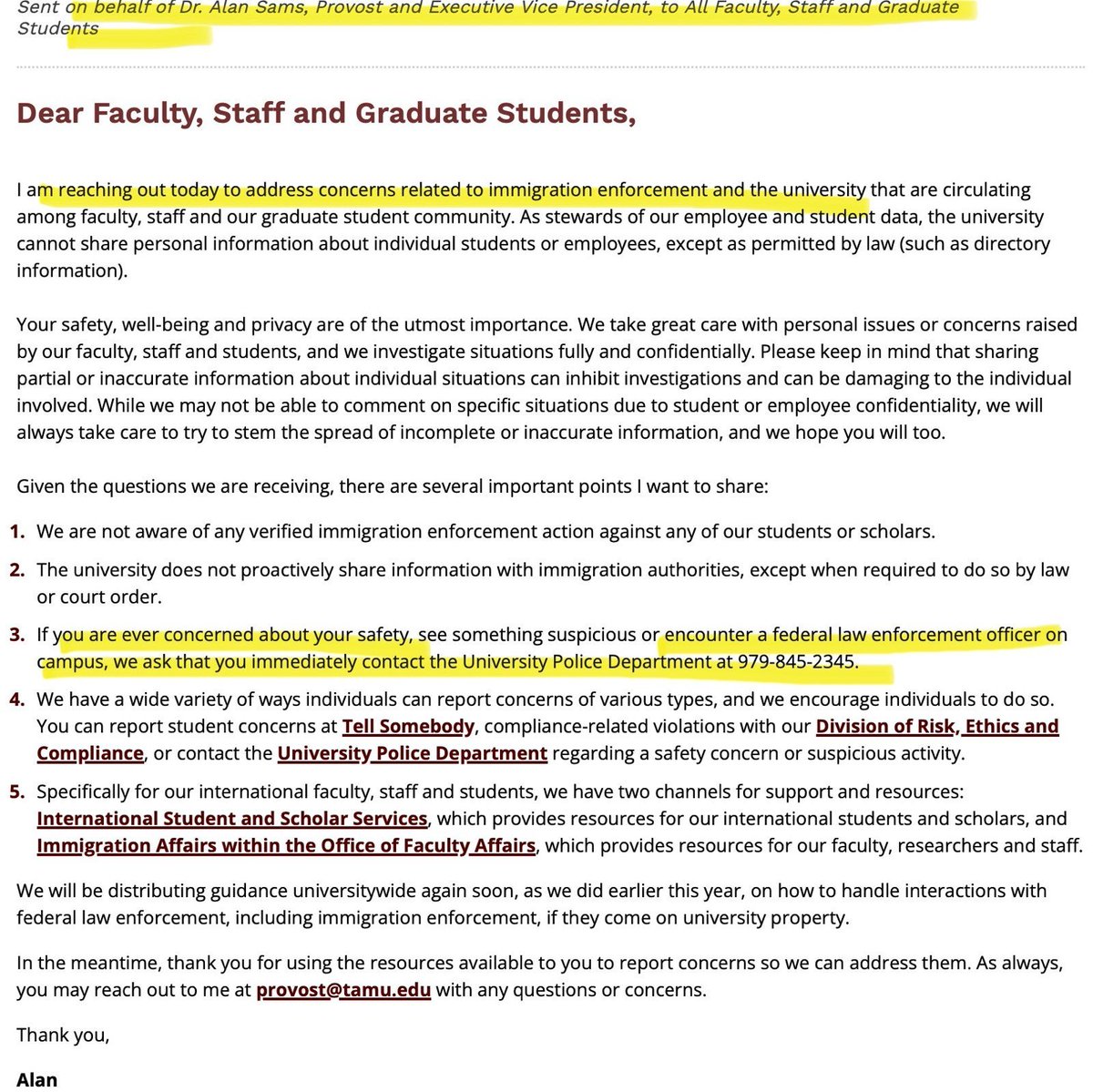 Sent on behalf of Dr. Alan Sams, Provost and Executive Vice President, to All Faculty, Staff and Graduate Students

Dear Faculty, Staff and Graduate Students,

I am reaching out today to address concerns related to immigration enforcement and the university that are circulating among faculty, staff and our graduate student community. As stewards of our employee and student data, the university cannot share personal information about individual students or employees, except as permitted by law (such as directory information).

Your safety, well-being and privacy are of the utmost importance. We take great care with personal issues or concerns raised by our faculty, staff and students, and we investigate situations fully and confidentially. Please keep in mind that sharing partial or inaccurate information about individual situations can inhibit investigations and can be damaging to the individual involved. While we may not be able to comment on specific situations due to student or employee confidentiality, we will always take care to try to stem the spread of incomplete or inaccurate information, and we hope you will too.

Given the questions we are receiving, there are several important points I want to share:

1. We are not aware of any verified immigration enforcement action against any of our students or scholars.
2. The university does not proactively share information with immigration authorities, except when required to do so by law or court order.
3. If you are ever concerned about your safety, see something suspicious or encounter a federal law enforcement officer on campus, we ask that you immediately contact the University Police Department at 979-845-2345.
4. We have a wide variety of ways individuals can report concerns of various types, and we encourage individuals to do so. You can report student concerns at Tell Somebody, compliance-related violations with our Division of Risk, Ethics and Compliance, or contact the University Police Department regarding a safety concern or suspicious activity.
5. Specifically for our international faculty, staff and students, we have two channels for support and resources: International Student and Scholar Services, which provides resources for our international students and scholars, and Immigration Affairs within the Office of Faculty Affairs, which provides resources for our faculty, researchers and staff.

We will be distributing guidance universitywide again soon, as we did earlier this year, on how to handle interactions with federal law enforcement, including immigration enforcement, if they come on university property.

In the meantime, thank you for using the resources available to you to report concerns so we can address them. As always, you may reach out to me at provost@tamu.edu with any questions or concerns.

Thank you,

Alan